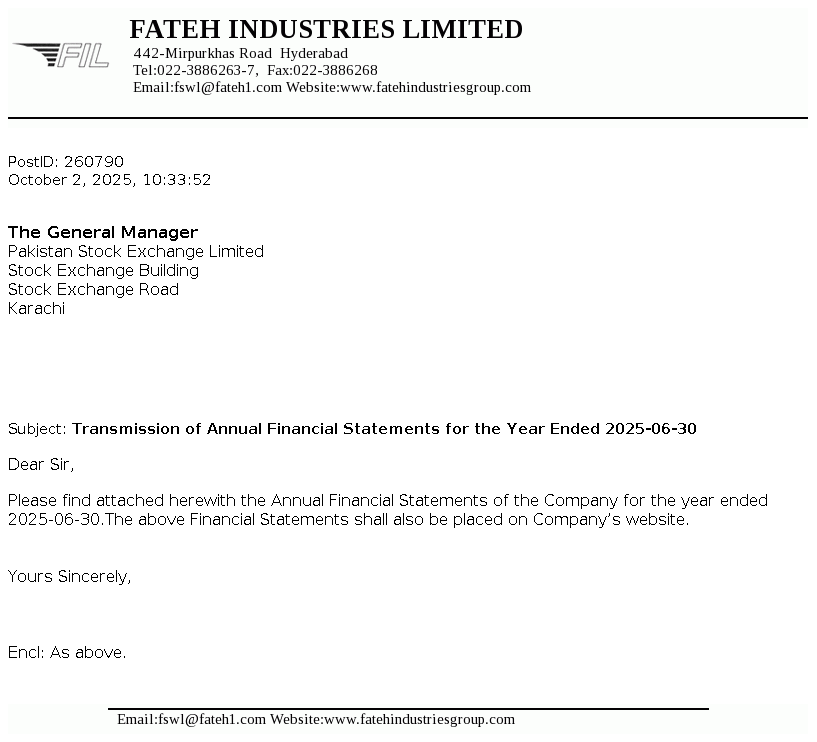 FIL

FATEH INDUSTRIES LIMITED
442-Mirpurkhas Road Hyderabad
Tel:022-3886263-7, Fax:022-3886268
Email:fswl@fateh1.com Website:www.fatehindustriesgroup.com

PostID: 260790
October 2, 2025, 10:33:52

The General Manager
Pakistan Stock Exchange Limited
Stock Exchange Building
Stock Exchange Road
Karachi

Subject: Transmission of Annual Financial Statements for the Year Ended 2025-06-30

Dear Sir,

Please find attached herewith the Annual Financial Statements of the Company for the year ended 2025-06-30.The above Financial Statements shall also be placed on Company's website.

Yours Sincerely,

Encl: As above.

Email:fswl@fateh1.com Website:www.fatehindustriesgroup.com